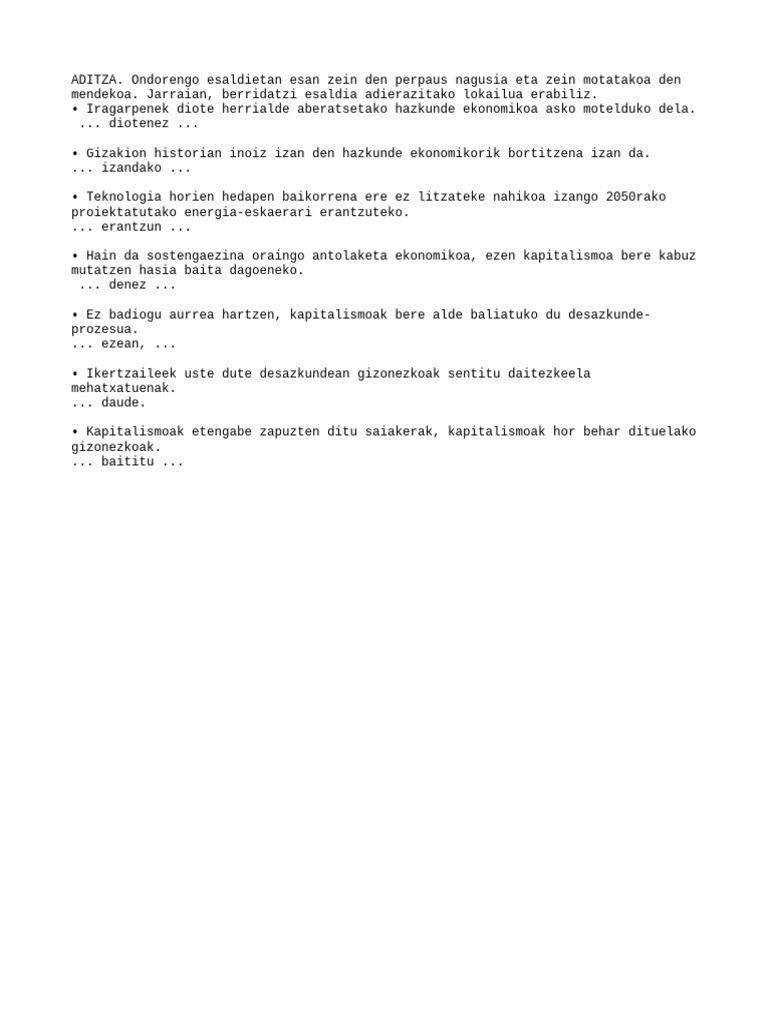 ADITZA. Ondorengo esaldietan esan zein den perpaus nagusia eta zein motatakoa den mendekoa. Jarraian, berridatzi esaldia adierazitako lokailua erabiliz.
• Iragarpenek diote herrialde aberatsetako hazkunde ekonomikoa asko motelduko dela.
... diotenez ...

• Gizakion historian inoiz izan den hazkunde ekonomikorik bortitzena izan da.
... izandako ...

• Teknologia horien hedapen baikorrena ere ez litzateke nahikoa izango 2050rako proiektatutako energia-eskaerari erantzuteko.
... erantzun ...

• Hain da sostengaezina oraingo antolaketa ekonomikoa, ezen kapitalismoa bere kabuz mutatzen hasia baita dagoeneko.
... denez ...

• Ez badiogu aurrea hartzen, kapitalismoak bere alde baliatuko du desazkunde-prozesua.
... ezean, ...

• Ikertzaileek uste dute desazkundean gizonezkoak sentitu daitezkeela mehatxatuenak.
... daude.

• Kapitalismoak etengabe zapuzten ditu saiakerak, kapitalismoak hor behar dituelako gizonezkoak.
... baititu ...